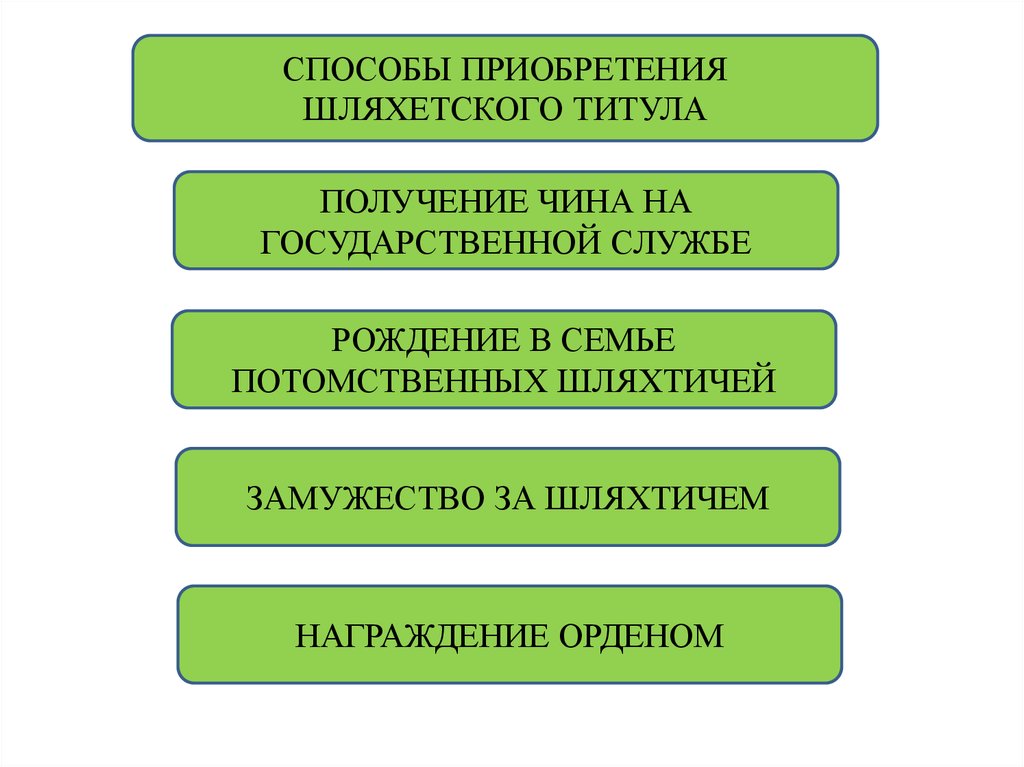 СПОСОБЫ ПРИОБРЕТЕНИЯ ШЛЯХЕТСКОГО ТИТУЛА

ПОЛУЧЕНИЕ ЧИНА НА ГОСУДАРСТВЕННОЙ СЛУЖБЕ

РОЖДЕНИЕ В СЕМЬЕ ПОТОМСТВЕННЫХ ШЛЯХТИЧЕЙ

ЗАМУЖЕСТВО ЗА ШЛЯХТИЧЕМ

НАГРАЖДЕНИЕ ОРДЕНОМ